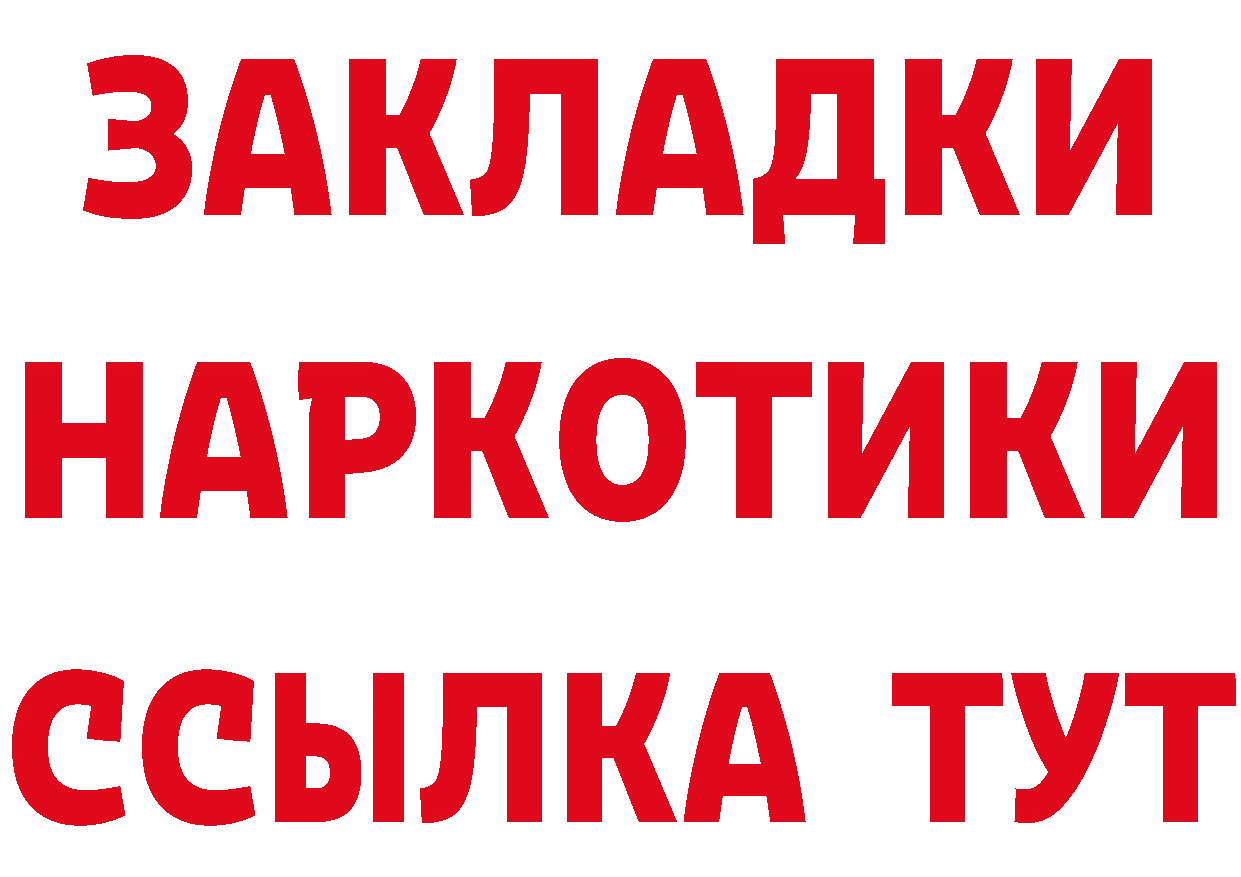 ЗАКЛАДКИ
НАРКОТИКИ
ССЫЛКА ТУТ